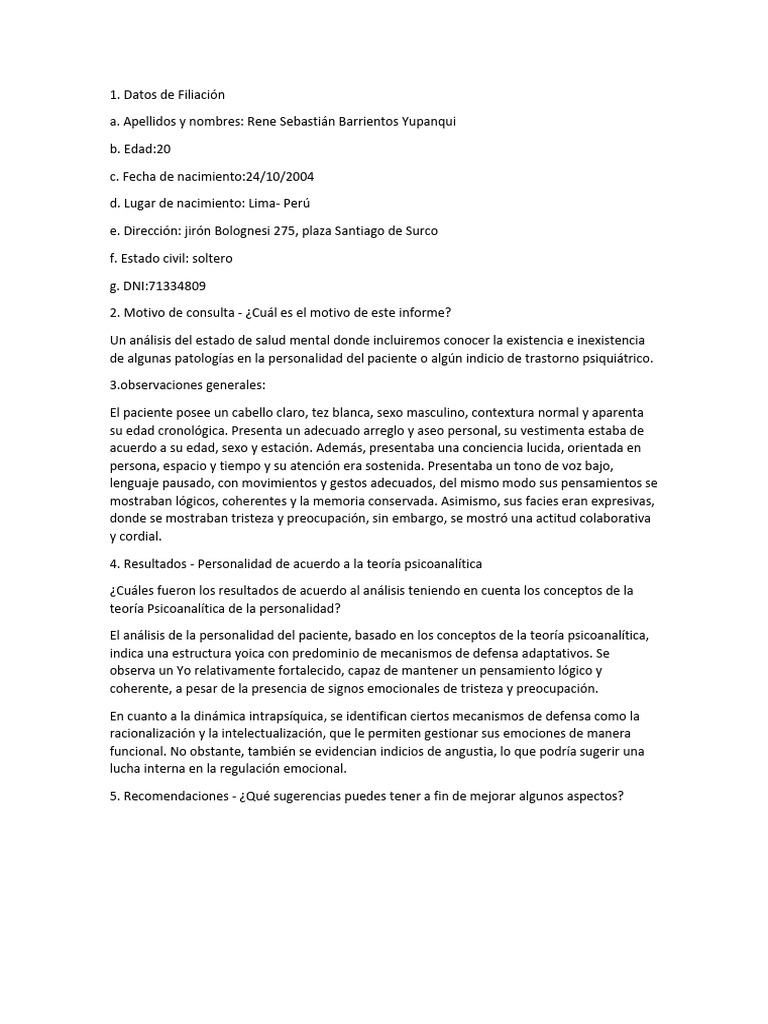 1. Datos de Filiación

a. Apellidos y nombres: Rene Sebastián Barrientos Yupanqui

b. Edad:20

c. Fecha de nacimiento:24/10/2004

d. Lugar de nacimiento: Lima- Perú

e. Dirección: jirón Bolognesi 275, plaza Santiago de Surco

f. Estado civil: soltero

g. DNI:71334809

2. Motivo de consulta - ¿Cuál es el motivo de este informe?

Un análisis del estado de salud mental donde incluiremos conocer la existencia e inexistencia de algunas patologías en la personalidad del paciente o algún indicio de trastorno psiquiátrico.

3.observaciones generales:

El paciente posee un cabello claro, tez blanca, sexo masculino, contextura normal y aparenta su edad cronológica. Presenta un adecuado arreglo y aseo personal, su vestimenta estaba de acuerdo a su edad, sexo y estación. Además, presentaba una conciencia lucida, orientada en persona, espacio y tiempo y su atención era sostenida. Presentaba un tono de voz bajo, lenguaje pausado, con movimientos y gestos adecuados, del mismo modo sus pensamientos se mostraban lógicos, coherentes y la memoria conservada. Asimismo, sus facies eran expresivas, donde se mostraban tristeza y preocupación, sin embargo, se mostró una actitud colaborativa y cordial.

4. Resultados - Personalidad de acuerdo a la teoría psicoanalítica

¿Cuáles fueron los resultados de acuerdo al análisis teniendo en cuenta los conceptos de la teoría Psicoanalítica de la personalidad?

El análisis de la personalidad del paciente, basado en los conceptos de la teoría psicoanalítica, indica una estructura yoica con predominio de mecanismos de defensa adaptativos. Se observa un Yo relativamente fortalecido, capaz de mantener un pensamiento lógico y coherente, a pesar de la presencia de signos emocionales de tristeza y preocupación.

En cuanto a la dinámica intrapsíquica, se identifican ciertos mecanismos de defensa como la racionalización y la intelectualización, que le permiten gestionar sus emociones de manera funcional. No obstante, también se evidencian indicios de angustia, lo que podría sugerir una lucha interna en la regulación emocional.

5. Recomendaciones - ¿Qué sugerencias puedes tener a fin de mejorar algunos aspectos?